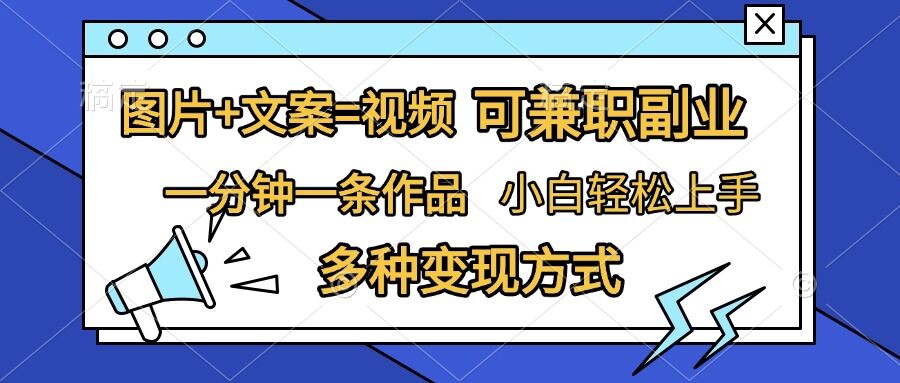 图片+文案=视频 可兼职副业

一分钟一条作品 小白轻松上手

多种变现方式